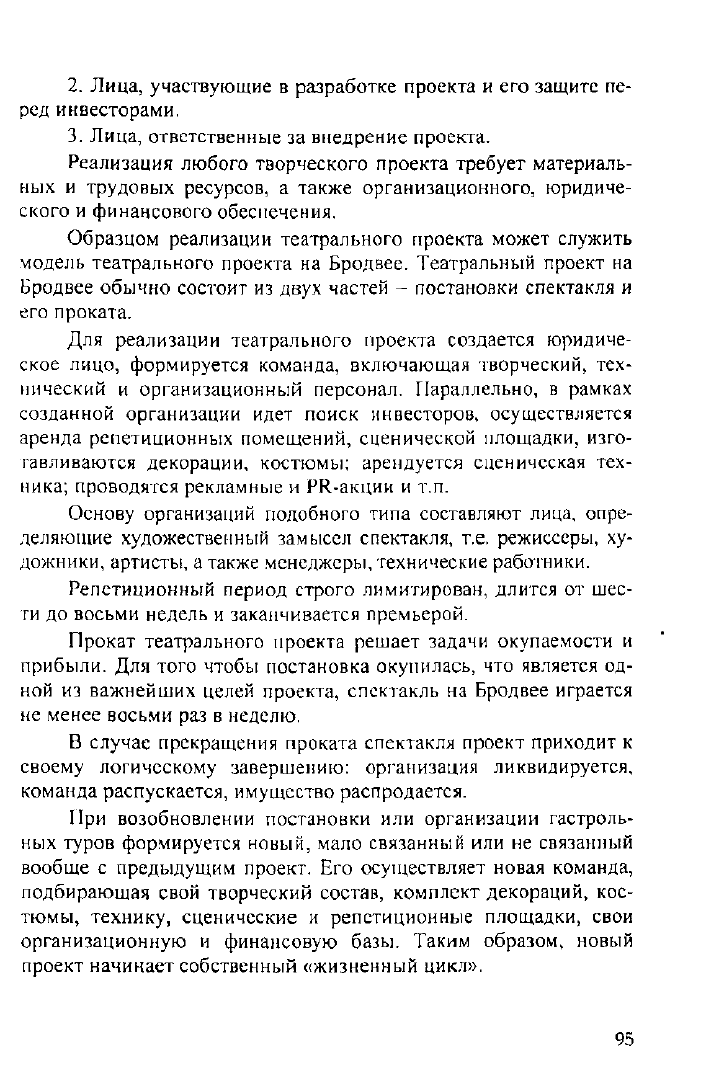 2. Лица, участвующие в разработке проекта и его защите перед инвесторами.

3. Лица, ответственные за внедрение проекта.

Реализация любого творческого проекта требует материальных и трудовых ресурсов, а также организационного, юридического и финансового обеспечения.

Образцом реализации театрального проекта может служить модель театрального проекта на Бродвее. Театральный проект на Бродвее обычно состоит из двух частей – постановки спектакля и его проката.

Для реализации театрального проекта создается юридическое лицо, формируется команда, включающая творческий, технический и организационный персонал. Параллельно, в рамках созданной организации идет поиск инвесторов, осуществляется аренда репетиционных помещений, сценической площадки, изготавливаются декорации, костюмы; арендуется сценическая техника; проводятся рекламные и PR-акции и т.п.

Основу организаций подобного типа составляют лица, определяющие художественный замысел спектакля, т.е. режиссеры, художники, артисты, а также менеджеры, технические работники.

Репетиционный период строго лимитирован, длится от шести до восьми недель и заканчивается премьерой.

Прокат театрального проекта решает задачи окупаемости и прибыли. Для того чтобы постановка окупилась, что является одной из важнейших целей проекта, спектакль на Бродвее играется не менее восьми раз в неделю.

В случае прекращения проката спектакля проект приходит к своему логическому завершению: организация ликвидируется, команда распускается, имущество распродается.

При возобновлении постановки или организации гастрольных туров формируется новый, мало связанный или не связанный вообще с предыдущим проект. Его осуществляет новая команда, подбирающая свой творческий состав, комплект декораций, костюмы, технику, сценические и репетиционные площадки, свои организационную и финансовую базы. Таким образом, новый проект начинает собственный «жизненный цикл».

95